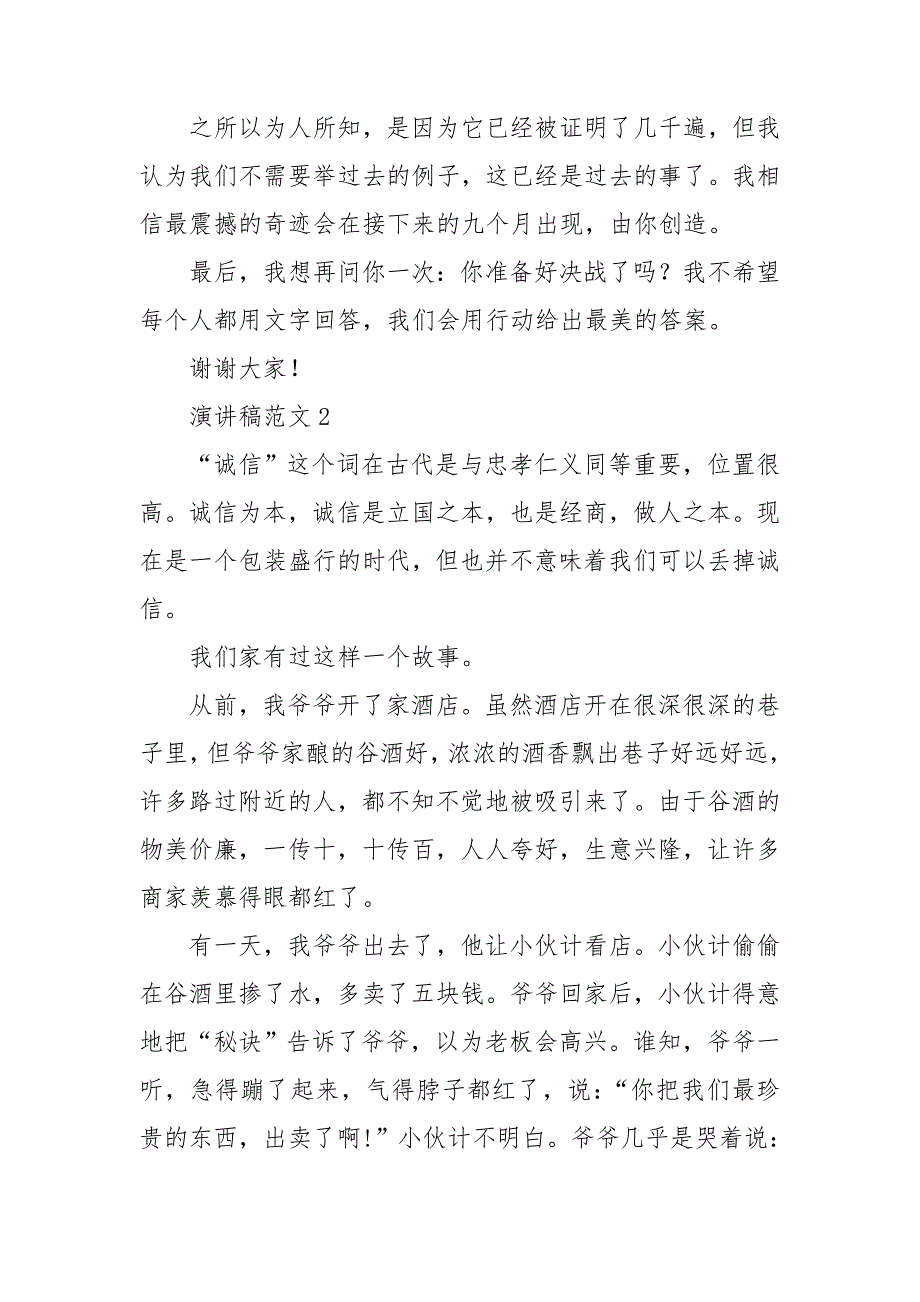 之所以为人所知，是因为它已经被证明了几千遍，但我认为我们不需要举过去的例子，这已经是过去的事了。我相信最震撼的奇迹会在接下来的九个月出现，由你创造。

最后，我想再问你一次：你准备好决战了吗？我不希望每个人都用文字回答，我们会用行动给出最美的答案。

谢谢大家！

演讲稿范文 2

“诚信”这个词在古代是与忠孝仁义同等重要，位置很高。诚信为本，诚信是立国之本，也是经商，做人之本。现在是一个包装盛行的时代，但也并不意味着我们可以丢掉诚信。

我们家有过这样一个故事。

从前，我爷爷开了家酒店。虽然酒店开在很深很深的巷子里，但爷爷家酿的谷酒好，浓浓的酒香飘出巷子好远好远，许多路过附近的人，都不知不觉地被吸引来了。由于谷酒的物美价廉，一传十，十传百，人人夸好，生意兴隆，让许多商家羡慕得眼都红了。

有一天，我爷爷出去了，他让小伙计看店。小伙计偷偷在谷酒里掺了水，多卖了五块钱。爷爷回家后，小伙计得意地把“秘诀”告诉了爷爷，以为老板会高兴。谁知，爷爷一听，急得蹦了起来，气得脖子都红了，说：“你把我们最珍贵的东西，出卖了啊！”小伙计不明白。爷爷几乎是哭着说：